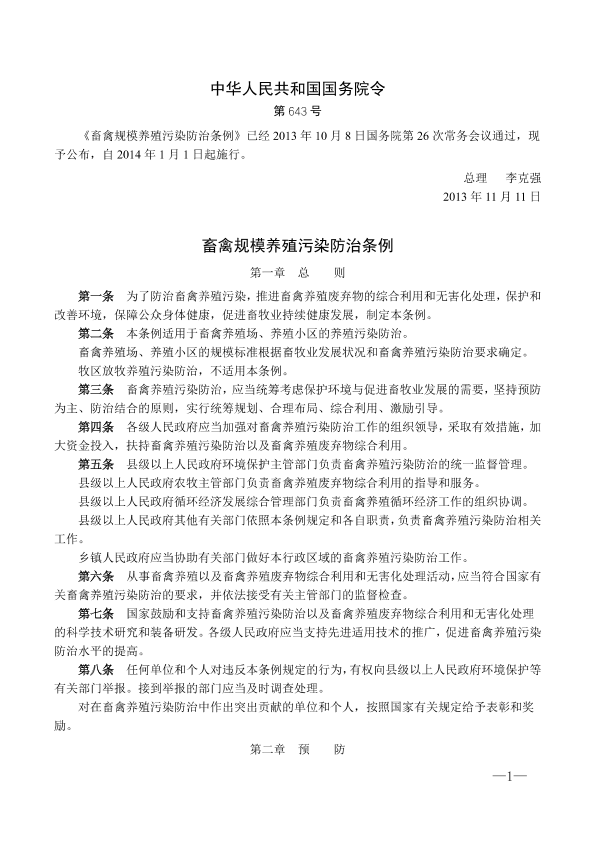 中华人民共和国国务院令

第 643 号

《畜禽规模养殖污染防治条例》已经 2013 年 10 月 8 日国务院第 26 次常务会议通过，现予公布，自 2014 年 1 月 1 日起施行。

总理　李克强

2013 年 11 月 11 日

畜禽规模养殖污染防治条例

第一章　总　　则

第一条　为了防治畜禽养殖污染，推进畜禽养殖废弃物的综合利用和无害化处理，保护和改善环境，保障公众身体健康，促进畜牧业持续健康发展，制定本条例。

第二条　本条例适用于畜禽养殖场、养殖小区的养殖污染防治。

畜禽养殖场、养殖小区的规模标准根据畜牧业发展状况和畜禽养殖污染防治要求确定。

牧区放牧养殖污染防治，不适用本条例。

第三条　畜禽养殖污染防治，应当统筹考虑保护环境与促进畜牧业发展的需要，坚持预防为主、防治结合的原则，实行统筹规划、合理布局、综合利用、激励引导。

第四条　各级人民政府应当加强对畜禽养殖污染防治工作的组织领导，采取有效措施，加大资金投入，扶持畜禽养殖污染防治以及畜禽养殖废弃物综合利用。

第五条　县级以上人民政府环境保护主管部门负责畜禽养殖污染防治的统一监督管理。

县级以上人民政府农牧主管部门负责畜禽养殖废弃物综合利用的指导和服务。

县级以上人民政府循环经济发展综合管理部门负责畜禽养殖循环经济工作的组织协调。

县级以上人民政府其他有关部门依照本条例规定和各自职责，负责畜禽养殖污染防治相关工作。

乡镇人民政府应当协助有关部门做好本行政区域的畜禽养殖污染防治工作。

第六条　从事畜禽养殖以及畜禽养殖废弃物综合利用和无害化处理活动，应当符合国家有关畜禽养殖污染防治的要求，并依法接受有关主管部门的监督检查。

第七条　国家鼓励和支持畜禽养殖污染防治以及畜禽养殖废弃物综合利用和无害化处理的科学技术研究和装备研发。各级人民政府应当支持先进适用技术的推广，促进畜禽养殖污染防治水平的提高。

第八条　任何单位和个人对违反本条例规定的行为，有权向县级以上人民政府环境保护等有关部门举报。接到举报的部门应当及时调查处理。

对在畜禽养殖污染防治中作出突出贡献的单位和个人，按照国家有关规定给予表彰和奖励。

第二章　预　　防

—1—